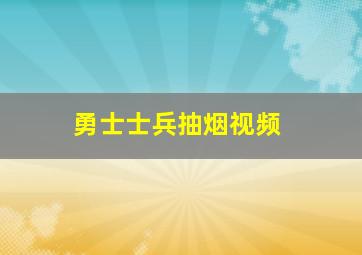 勇士士兵抽烟视频